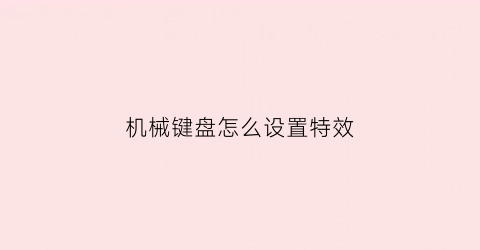 机械键盘怎么设置特效